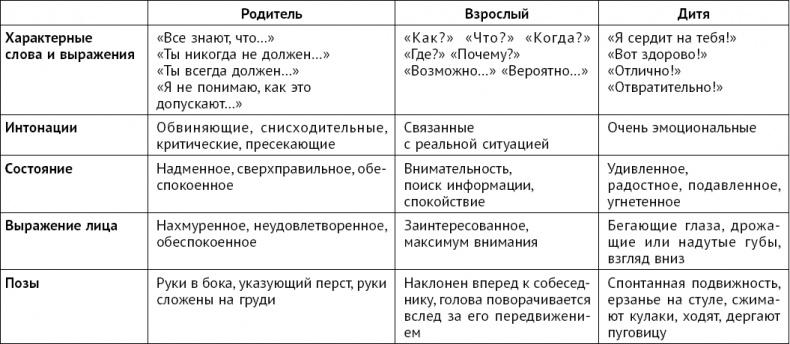 |  | Родитель | Взрослый | Дитя |
|---|---|---|---|
| Характерные слова и выражения | «Все знают, что...» «Ты никогда не должен...» «Ты всегда должен...» «Я не понимаю, как это допускают...» | «Как?» «Что?» «Когда?» «Где?» «Почему?» «Возможно...» «Вероятно...» | «Я сердит на тебя!» «Вот здорово!» «Отлично!» «Отвратительно!» |
| Интонации | Обвиняющие, снисходительные, критические, пресекающие | Связанные с реальной ситуацией | Очень эмоциональные |
| Состояние | Надменное, сверхправильное, обеспокоенное | Внимательность, поиск информации, спокойствие | Удивленное, радостное, подавленное, угнетенное |
| Выражение лица | Нахмуренное, неудовлетворенное, обеспокоенное | Заинтересованное, максимум внимания | Бегающие глаза, дрожащие или надутые губы, взгляд вниз |
| Позы | Руки в бока, указующий перст, руки сложены на груди | Наклонен вперед к собеседнику, голова поворачивается вслед за его передвижением | Спонтанная подвижность, ерзанье на стуле, сжимают кулаки, ходят, дергают пуговицу |